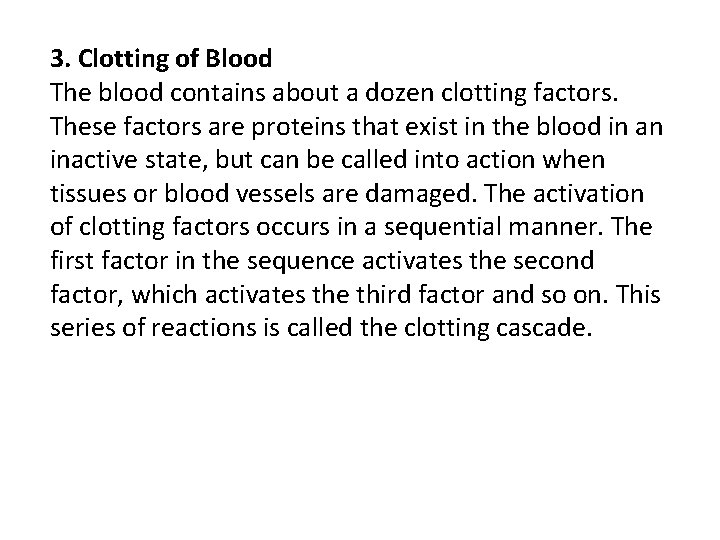 3. Clotting of Blood
The blood contains about a dozen clotting factors. These factors are proteins that exist in the blood in an inactive state, but can be called into action when tissues or blood vessels are damaged. The activation of clotting factors occurs in a sequential manner. The first factor in the sequence activates the second factor, which activates the third factor and so on. This series of reactions is called the clotting cascade.